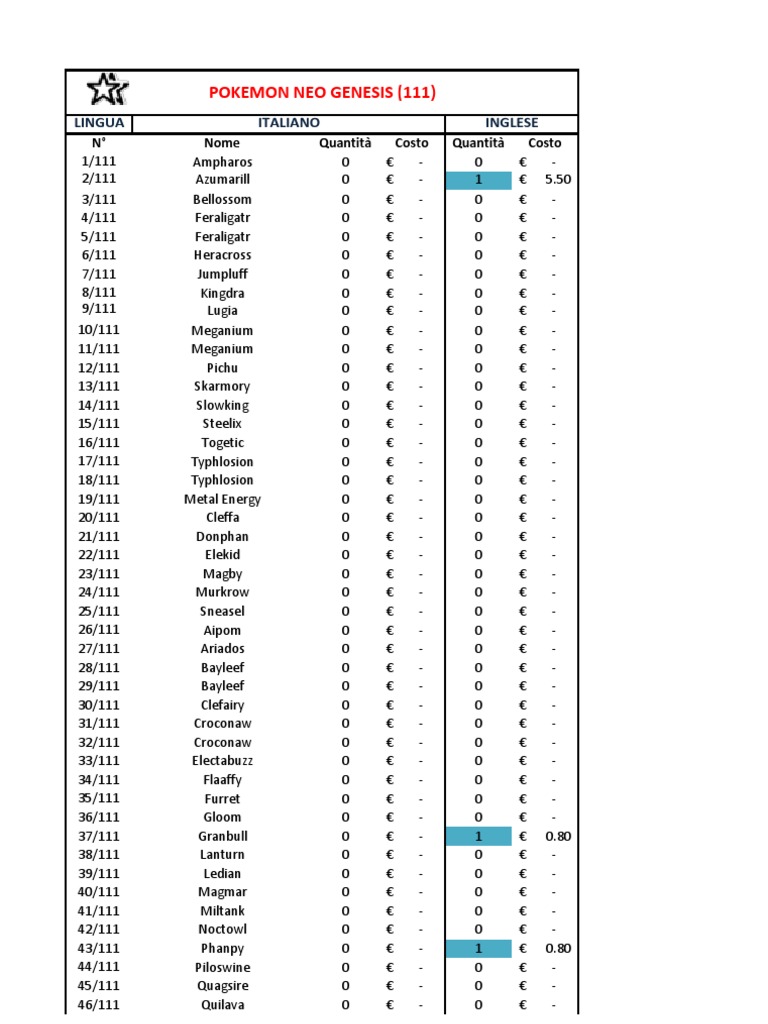 POKEMON NEO GENESIS (111)

| LINGUA | ITALIANO | | | INGLESE | |
|---|---|---|---|---|---|
| N° | Nome | Quantità | Costo | Quantità | Costo |
| 1/111 | Ampharos | 0 | € - | 0 | € - |
| 2/111 | Azumarill | 0 | € - | 1 | € 5.50 |
| 3/111 | Bellossom | 0 | € - | 0 | € - |
| 4/111 | Feraligatr | 0 | € - | 0 | € - |
| 5/111 | Feraligatr | 0 | € - | 0 | € - |
| 6/111 | Heracross | 0 | € - | 0 | € - |
| 7/111 | Jumpluff | 0 | € - | 0 | € - |
| 8/111 | Kingdra | 0 | € - | 0 | € - |
| 9/111 | Lugia | 0 | € - | 0 | € - |
| 10/111 | Meganium | 0 | € - | 0 | € - |
| 11/111 | Meganium | 0 | € - | 0 | € - |
| 12/111 | Pichu | 0 | € - | 0 | € - |
| 13/111 | Skarmory | 0 | € - | 0 | € - |
| 14/111 | Slowking | 0 | € - | 0 | € - |
| 15/111 | Steelix | 0 | € - | 0 | € - |
| 16/111 | Togetic | 0 | € - | 0 | € - |
| 17/111 | Typhlosion | 0 | € - | 0 | € - |
| 18/111 | Typhlosion | 0 | € - | 0 | € - |
| 19/111 | Metal Energy | 0 | € - | 0 | € - |
| 20/111 | Cleffa | 0 | € - | 0 | € - |
| 21/111 | Donphan | 0 | € - | 0 | € - |
| 22/111 | Elekid | 0 | € - | 0 | € - |
| 23/111 | Magby | 0 | € - | 0 | € - |
| 24/111 | Murkrow | 0 | € - | 0 | € - |
| 25/111 | Sneasel | 0 | € - | 0 | € - |
| 26/111 | Aipom | 0 | € - | 0 | € - |
| 27/111 | Ariados | 0 | € - | 0 | € - |
| 28/111 | Bayleef | 0 | € - | 0 | € - |
| 29/111 | Bayleef | 0 | € - | 0 | € - |
| 30/111 | Clefairy | 0 | € - | 0 | € - |
| 31/111 | Croconaw | 0 | € - | 0 | € - |
| 32/111 | Croconaw | 0 | € - | 0 | € - |
| 33/111 | Electabuzz | 0 | € - | 0 | € - |
| 34/111 | Flaaffy | 0 | € - | 0 | € - |
| 35/111 | Furret | 0 | € - | 0 | € - |
| 36/111 | Gloom | 0 | € - | 0 | € - |
| 37/111 | Granbull | 0 | € - | 1 | € 0.80 |
| 38/111 | Lanturn | 0 | € - | 0 | € - |
| 39/111 | Ledian | 0 | € - | 0 | € - |
| 40/111 | Magmar | 0 | € - | 0 | € - |
| 41/111 | Miltank | 0 | € - | 0 | € - |
| 42/111 | Noctowl | 0 | € - | 0 | € - |
| 43/111 | Phanpy | 0 | € - | 1 | € 0.80 |
| 44/111 | Piloswine | 0 | € - | 0 | € - |
| 45/111 | Quagsire | 0 | € - | 0 | € - |
| 46/111 | Quilava | 0 | € - | 0 | € - |